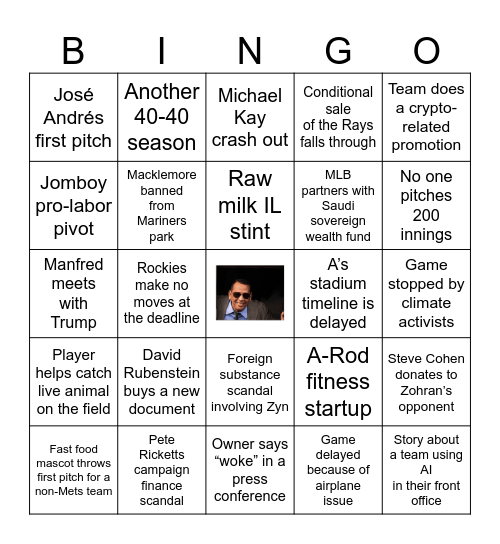 | B | I | N | G | O |
|---|---|---|---|---|
| José Andrés first pitch | Another 40-40 season | Michael Kay crash out | Conditional sale of the Rays falls through | Team does a crypto-related promotion |
| Jomboy pro-labor pivot | Macklemore banned from Mariners park | Raw milk IL stint | MLB partners with Saudi sovereign wealth fund | No one pitches 200 innings |
| Manfred meets with Trump | Rockies make no moves at the deadline | | A's stadium timeline is delayed | Game stopped by climate activists |
| Player helps catch live animal on the field | David Rubenstein buys a new document | Foreign substance scandal involving Zyn | A-Rod fitness startup | Steve Cohen donates to Zohran's opponent |
| Fast food mascot throws first pitch for a non-Mets team | Pete Ricketts campaign finance scandal | Owner says "woke" in a press conference | Game delayed because of airplane issue | Story about a team using AI in their front office |